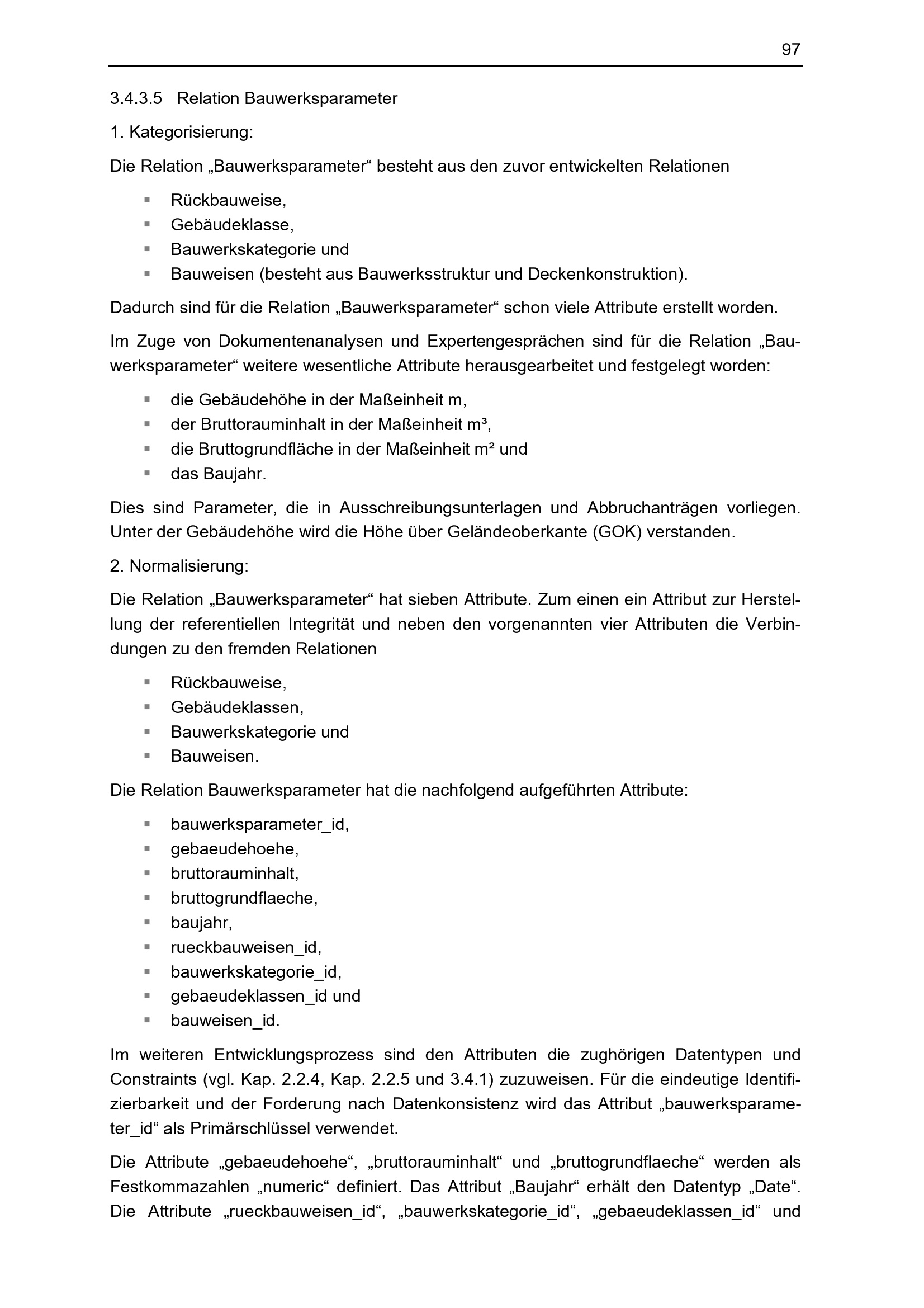 97

3.4.3.5 Relation Bauwerksparameter

1. Kategorisierung:

Die Relation „Bauwerksparameter“ besteht aus den zuvor entwickelten Relationen

• Rückbauweise,
• Gebäudeklasse,
• Bauwerkskategorie und
• Bauweisen (besteht aus Bauwerksstruktur und Deckenkonstruktion).

Dadurch sind für die Relation „Bauwerksparameter“ schon viele Attribute erstellt worden.

Im Zuge von Dokumentenanalysen und Expertengesprächen sind für die Relation „Bauwerksparameter“ weitere wesentliche Attribute herausgearbeitet und festgelegt worden:

• die Gebäudehöhe in der Maßeinheit m,
• der Bruttorauminhalt in der Maßeinheit m³,
• die Bruttogrundfläche in der Maßeinheit m² und
• das Baujahr.

Dies sind Parameter, die in Ausschreibungsunterlagen und Abbruchanträgen vorliegen. Unter der Gebäudehöhe wird die Höhe über Geländeoberkante (GOK) verstanden.

2. Normalisierung:

Die Relation „Bauwerksparameter“ hat sieben Attribute. Zum einen ein Attribut zur Herstellung der referentiellen Integrität und neben den vorgenannten vier Attributen die Verbindungen zu den fremden Relationen

• Rückbauweise,
• Gebäudeklassen,
• Bauwerkskategorie und
• Bauweisen.

Die Relation Bauwerksparameter hat die nachfolgend aufgeführten Attribute:

• bauwerksparameter_id,
• gebaeudehoehe,
• bruttorauminhalt,
• bruttogrundflaeche,
• baujahr,
• rueckbauweisen_id,
• bauwerkskategorie_id,
• gebaeudeklassen_id und
• bauweisen_id.

Im weiteren Entwicklungsprozess sind den Attributen die zughörigen Datentypen und Constraints (vgl. Kap. 2.2.4, Kap. 2.2.5 und 3.4.1) zuzuweisen. Für die eindeutige Identifizierbarkeit und der Forderung nach Datenkonsistenz wird das Attribut „bauwerksparameter_id“ als Primärschlüssel verwendet.

Die Attribute „gebaeudehoehe“, „bruttorauminhalt“ und „bruttogrundflaeche“ werden als Festkommazahlen „numeric“ definiert. Das Attribut „Baujahr“ erhält den Datentyp „Date“. Die Attribute „rueckbauweisen_id“, „bauwerkskategorie_id“, „gebaeudeklassen_id“ und